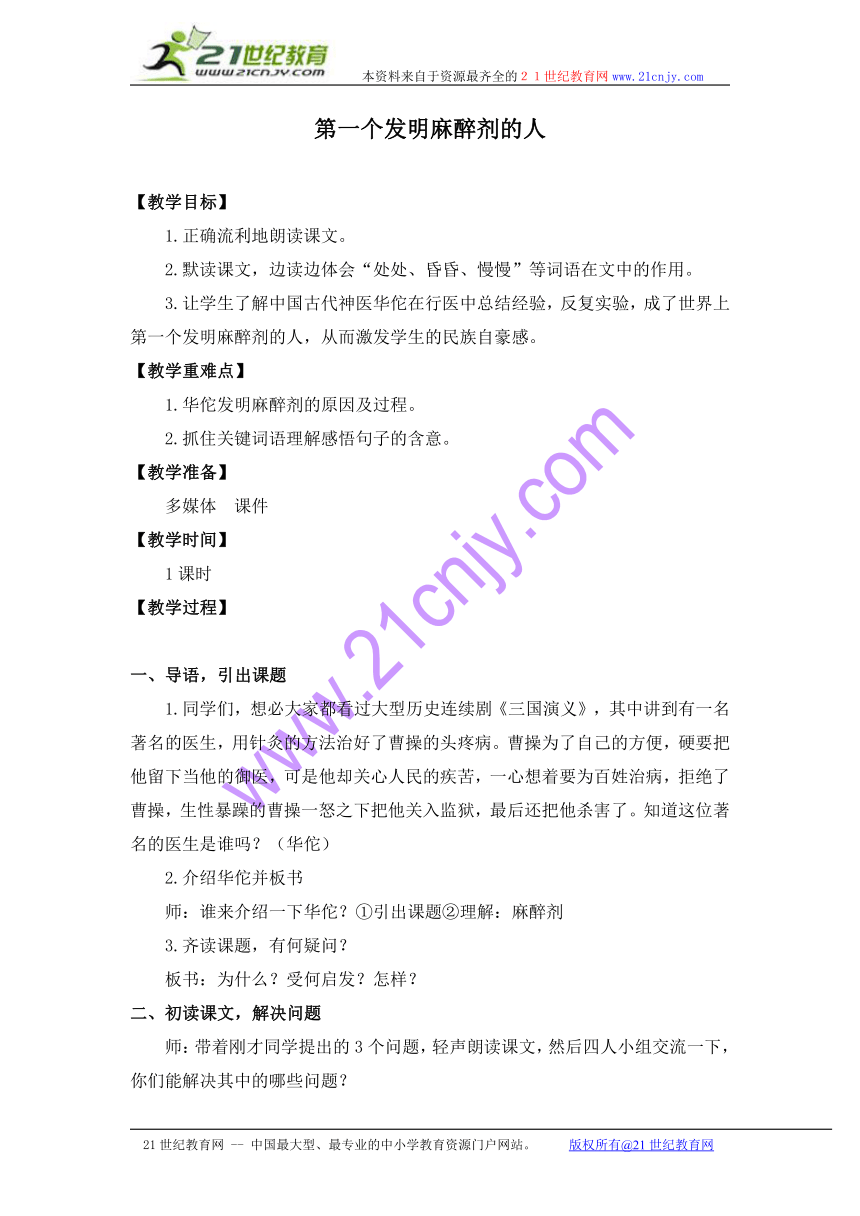 21世纪教育
www.21cnjy.com
本资料来自于资源最齐全的２１世纪教育网www.21cnjy.com

第一个发明麻醉剂的人

【教学目标】

1.正确流利地朗读课文。

2.默读课文，边读边体会“处处、昏昏、慢慢”等词语在文中的作用。

3.让学生了解中国古代神医华佗在行医中总结经验，反复实验，成了世界上第一个发明麻醉剂的人，从而激发学生的民族自豪感。

【教学重难点】

1.华佗发明麻醉剂的原因及过程。

2.抓住关键词语理解感悟句子的含意。

【教学准备】

多媒体　课件

【教学时间】

1课时

【教学过程】

www.21cnjy.com

一、导语，引出课题

1.同学们，想必大家都看过大型历史连续剧《三国演义》，其中讲到有一名著名的医生，用针灸的方法治好了曹操的头疼病。曹操为了自己的方便，硬要把他留下当他的御医，可是他却关心人民的疾苦，一心想着要为百姓治病，拒绝了曹操，生性暴躁的曹操一怒之下把他关入监狱，最后还把他杀害了。知道这位著名的医生是谁吗？（华佗）

2.介绍华佗并板书

师：谁来介绍一下华佗？①引出课题②理解：麻醉剂

3.齐读课题，有何疑问？

板书：为什么？受何启发？怎样？

二、初读课文，解决问题

师：带着刚才同学提出的3个问题，轻声朗读课文，然后四人小组交流一下，你们能解决其中的哪些问题？

21世纪教育网 -- 中国最大型、最专业的中小学教育资源门户网站。　版权所有@21世纪教育网